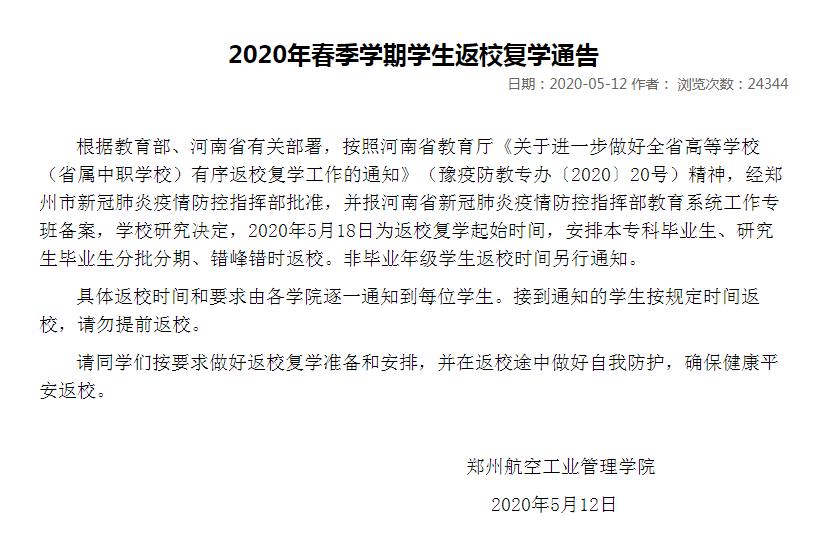 2020年春季学期学生返校复学通告

日期：2020-05-12 作者： 浏览次数：24344

根据教育部、河南省有关部署，按照河南省教育厅《关于进一步做好全省高等学校（省属中职学校）有序返校复学工作的通知》（豫疫防教专办〔2020〕20号）精神，经郑州市新冠肺炎疫情防控指挥部批准，并报河南省新冠肺炎疫情防控指挥部教育系统工作专班备案，学校研究决定，2020年5月18日为返校复学起始时间，安排本专科毕业生、研究生毕业生分批分期、错峰错时返校。非毕业年级学生返校时间另行通知。

具体返校时间和要求由各学院逐一通知到每位学生。接到通知的学生按规定时间返校，请勿提前返校。

请同学们按要求做好返校复学准备和安排，并在返校途中做好自我防护，确保健康平安返校。

郑州航空工业管理学院

2020年5月12日